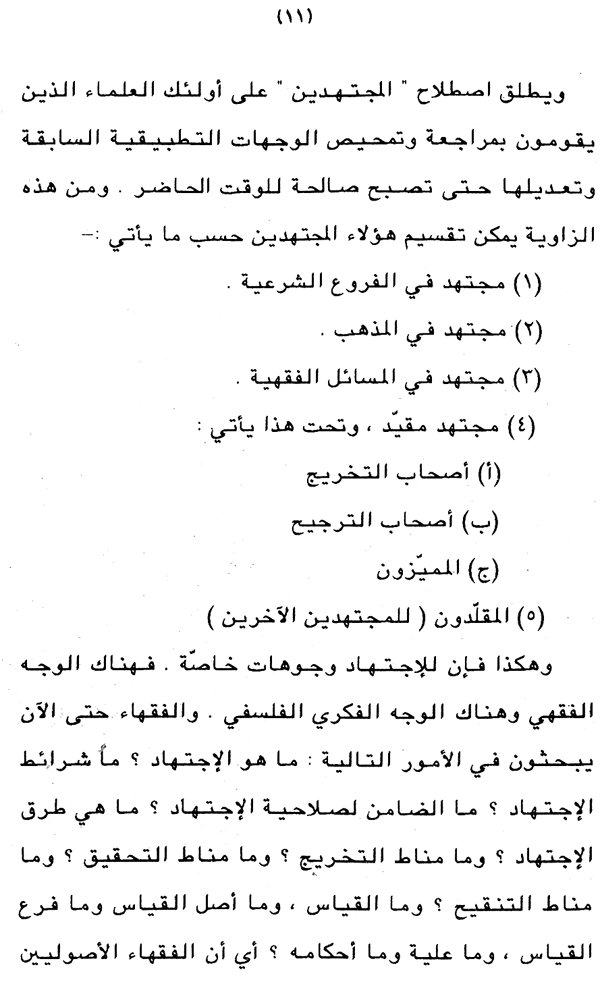 (١١)

ويطلق اصطلاح " المجتهدين " على أولئك العلماء الذين يقومون بمراجعة وتمحيص الوجهات التطبيقية السابقة وتعديلها حتى تصبح صالحة للوقت الحاضر . ومن هذه الزاوية يمكن تقسيم هؤلاء المجتهدين حسب ما يأتي :-

(١) مجتهد في الفروع الشرعية .

(٢) مجتهد في المذهب .

(٣) مجتهد في المسائل الفقهية .

(٤) مجتهد مقيّد ، وتحت هذا يأتي :

(أ) أصحاب التخريج

(ب) أصحاب الترجيح

(ج) المميّزون

(٥) المقلّدون ( للمجتهدين الآخرين )

وهكذا فإن للإجتهاد وجوهات خاصّة . فهناك الوجه الفقهي وهناك الوجه الفكري الفلسفي . والفقهاء حتى الآن يبحثون في الأمور التالية : ما هو الإجتهاد ؟ ما شرائط الإجتهاد ؟ ما الضامن لصلاحية الإجتهاد ؟ ما هي طرق الإجتهاد ؟ وما مناط التخريج ؟ وما مناط التحقيق ؟ وما مناط التنقيح ؟ وما القياس ، وما أصل القياس وما فرع القياس ، وما علية وما أحكامه ؟ أي أن الفقهاء الأصوليين